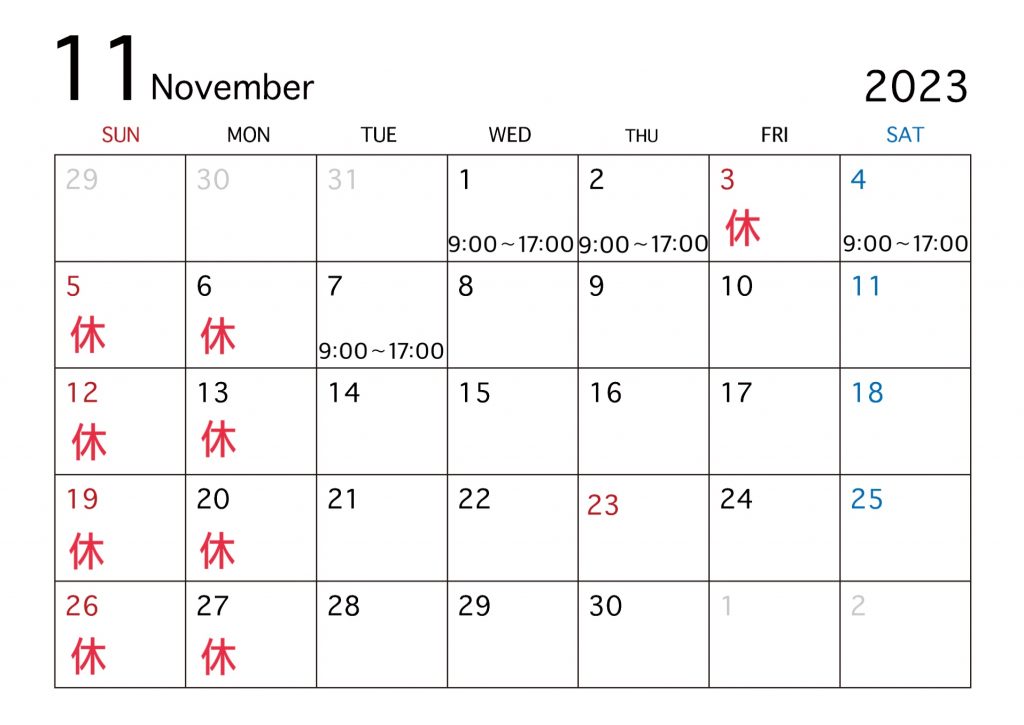 11 November 2023

| SUN | MON | TUE | WED | THU | FRI | SAT |
|---|---|---|---|---|---|---|
| 29 | 30 | 31 | 1 9:00～17:00 | 2 9:00～17:00 | 3 休 | 4 9:00～17:00 |
| 5 休 | 6 休 | 7 9:00～17:00 | 8 | 9 | 10 | 11 |
| 12 休 | 13 休 | 14 | 15 | 16 | 17 | 18 |
| 19 休 | 20 休 | 21 | 22 | 23 | 24 | 25 |
| 26 休 | 27 休 | 28 | 29 | 30 | 1 | 2 |